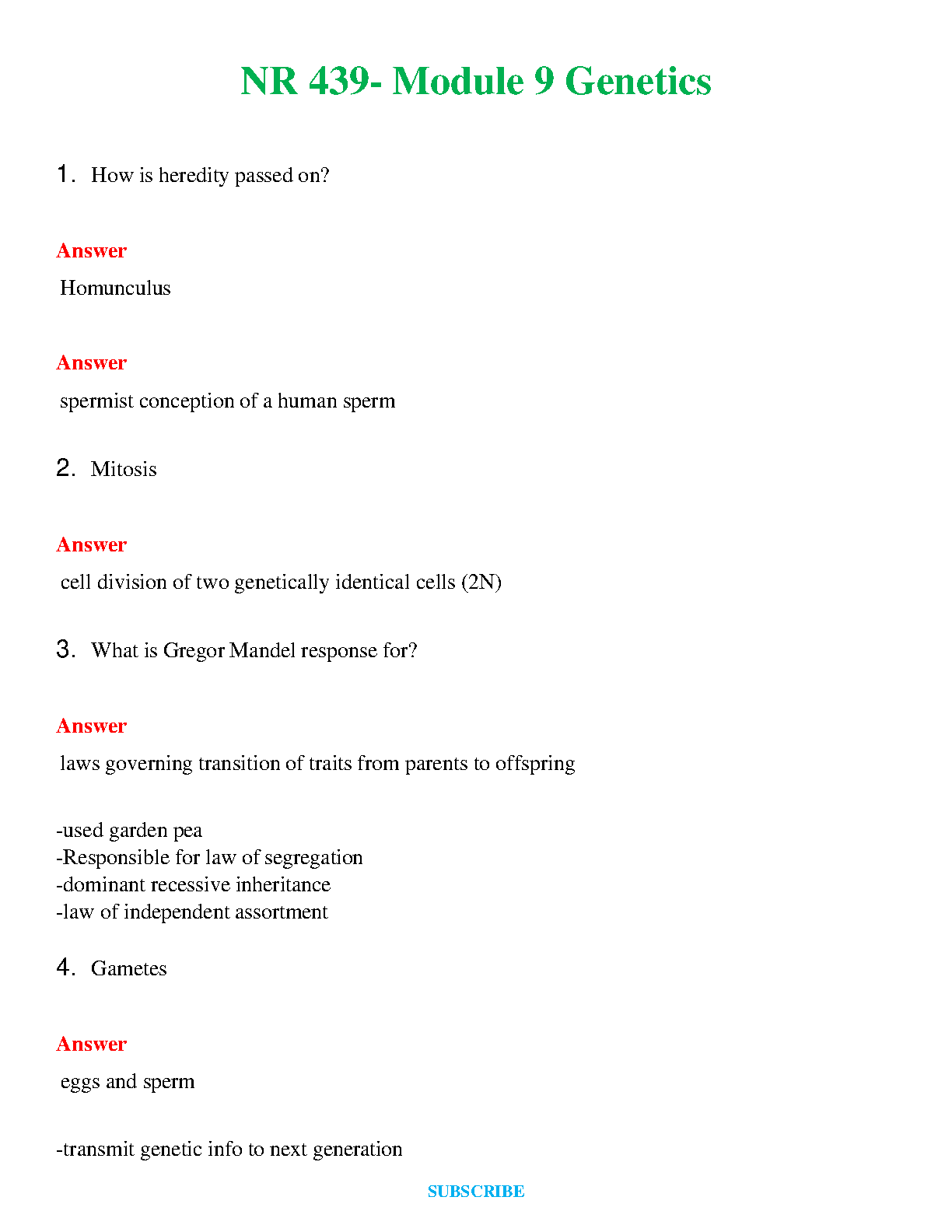 NR 439- Module 9 Genetics

1. How is heredity passed on?

Answer

Homunculus

Answer

spermist conception of a human sperm

2. Mitosis

Answer

cell division of two genetically identical cells (2N)

3. What is Gregor Mandel response for?

Answer

laws governing transition of traits from parents to offspring

-used garden pea
-Responsible for law of segregation
-dominant recessive inheritance
-law of independent assortment

4. Gametes

Answer

eggs and sperm

-transmit genetic info to next generation

SUBSCRIBE